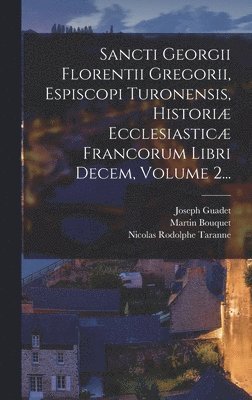 Sancti Georgii Florentii Gregorii, Espiscopi Turonensis, Historiæ Ecclesiasticæ Francorum Libri Decem, Volume 2...

Joseph Guadet
Martin Bouquet
Nicolas Rodolphe Taranne